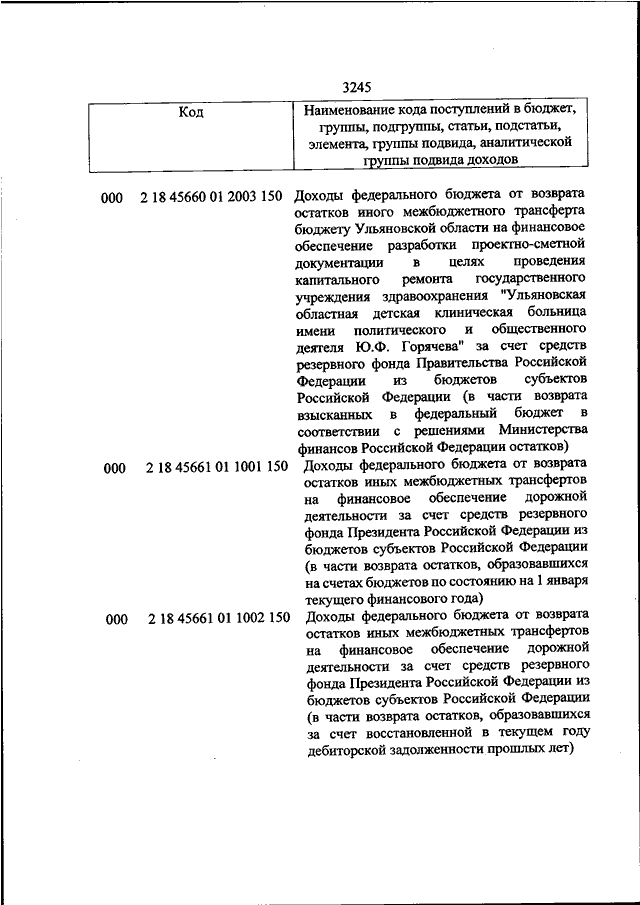 3245

| Код | Наименование кода поступлений в бюджет, группы, подгруппы, статьи, подстатьи, элемента, группы подвида, аналитической группы подвида доходов |
|---|---|
| 000 2 18 45660 01 2003 150 | Доходы федерального бюджета от возврата остатков иного межбюджетного трансферта бюджету Ульяновской области на финансовое обеспечение разработки проектно-сметной документации в целях проведения капитального ремонта государственного учреждения здравоохранения "Ульяновская областная детская клиническая больница имени политического и общественного деятеля Ю.Ф. Горячева" за счет средств резервного фонда Правительства Российской Федерации из бюджетов субъектов Российской Федерации (в части возврата взысканных в федеральный бюджет в соответствии с решениями Министерства финансов Российской Федерации остатков) |
| 000 2 18 45661 01 1001 150 | Доходы федерального бюджета от возврата остатков иных межбюджетных трансфертов на финансовое обеспечение дорожной деятельности за счет средств резервного фонда Президента Российской Федерации из бюджетов субъектов Российской Федерации (в части возврата остатков, образовавшихся на счетах бюджетов по состоянию на 1 января текущего финансового года) |
| 000 2 18 45661 01 1002 150 | Доходы федерального бюджета от возврата остатков иных межбюджетных трансфертов на финансовое обеспечение дорожной деятельности за счет средств резервного фонда Президента Российской Федерации из бюджетов субъектов Российской Федерации (в части возврата остатков, образовавшихся за счет восстановленной в текущем году дебиторской задолженности прошлых лет) |